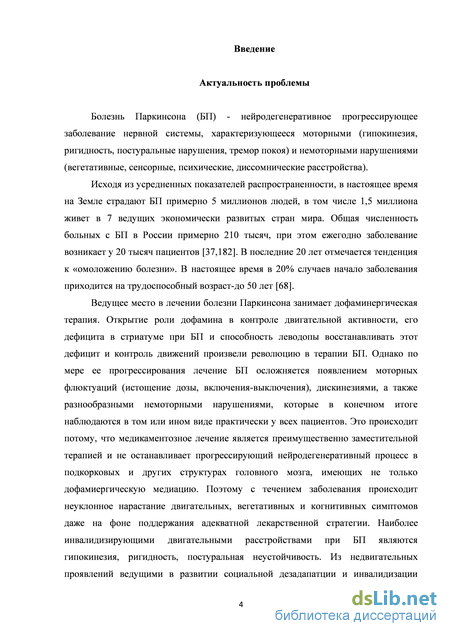 Введение

Актуальность проблемы

Болезнь Паркинсона (БП) - нейродегенеративное прогрессирующее заболевание нервной системы, характеризующееся моторными (гипокинезия, ригидность, постуральные нарушения, тремор покоя) и немоторными нарушениями (вегетативные, сенсорные, психические, диссомнические расстройства).

Исходя из усредненных показателей распространенности, в настоящее время на Земле страдают БП примерно 5 миллионов людей, в том числе 1,5 миллиона живет в 7 ведущих экономически развитых стран мира. Общая численность больных с БП в России примерно 210 тысяч, при этом ежегодно заболевание возникает у 20 тысяч пациентов [37,182]. В последние 20 лет отмечается тенденция к «омоложению болезни». В настоящее время в 20% случаев начало заболевания приходится на трудоспособный возраст-до 50 лет [68].

Ведущее место в лечении болезни Паркинсона занимает дофаминергическая терапия. Открытие роли дофамина в контроле двигательной активности, его дефицита в стриатуме при БП и способность леводопы восстанавливать этот дефицит и контроль движений произвели революцию в терапии БП. Однако по мере ее прогрессирования лечение БП осложняется появлением моторных флюктуаций (истощение дозы, включения-выключения), дискинезиями, а также разнообразными немоторными нарушениями, которые в конечном итоге наблюдаются в том или ином виде практически у всех пациентов. Это происходит потому, что медикаментозное лечение является преимущественно заместительной терапией и не останавливает прогрессирующий нейродегенеративный процесс в подкорковых и других структурах головного мозга, имеющих не только дофамиергическую медиацию. Поэтому с течением заболевания происходит неуклонное нарастание двигательных, вегетативных и когнитивных симптомов даже на фоне поддержания адекватной лекарственной стратегии. Наиболее инвалидизирующими двигательными расстройствами при БП являются гипокинезия, ригидность, постуральная неустойчивость. Из недвигательных проявлений ведущими в развитии социальной дезадапатции и инвалидизации

4

dsLib.net
библиотека диссертаций